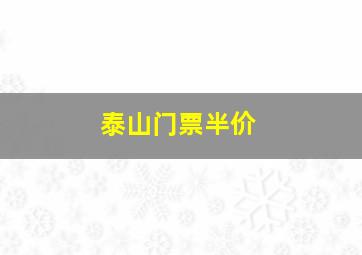 泰山门票半价